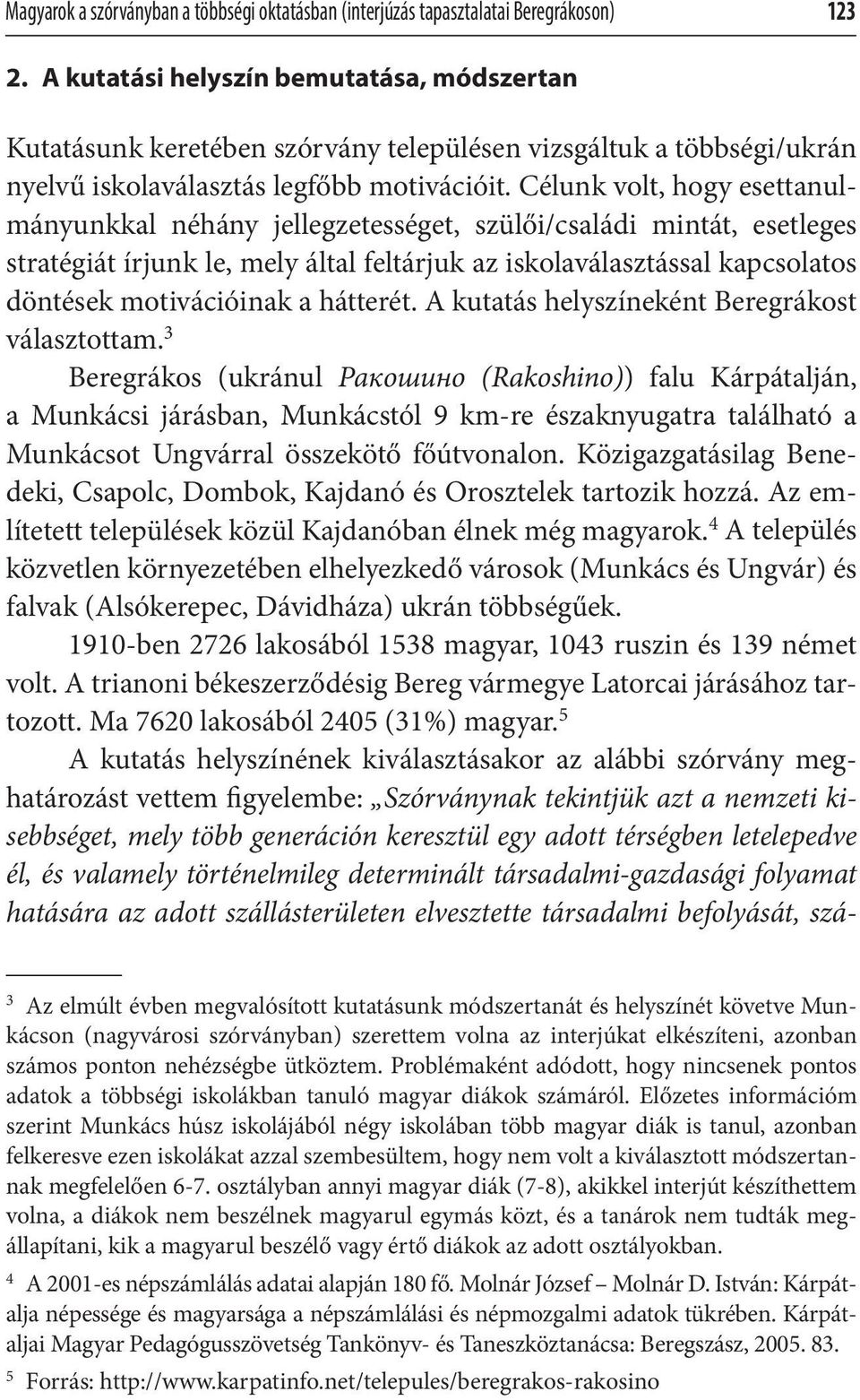 Magyarok a szórványban a többségi oktatásban (interjúzás tapasztalatai Beregrákoson) 123

2. A kutatási helyszín bemutatása, módszertan

Kutatásunk keretében szórvány településen vizsgáltuk a többségi/ukrán nyelvű iskolaválasztás legfőbb motivációit. Célunk volt, hogy esettanulmányunkkal néhány jellegzetességet, szülői/családi mintát, esetleges stratégiát írjunk le, mely által feltárjuk az iskolaválasztással kapcsolatos döntések motivációinak a hátterét. A kutatás helyszíneként Beregrákost választottam.$^3$

Beregrákos (ukránul Ракошино (Rakoshino)) falu Kárpátalján, a Munkácsi járásban, Munkácstól 9 km-re északnyugatra található a Munkácsot Ungvárral összekötő főútvonalon. Közigazgatásilag Benedeki, Csapolc, Dombok, Kajdanó és Orosztelek tartozik hozzá. Az említetett települések közül Kajdanóban élnek még magyarok.$^4$ A település közvetlen környezetében elhelyezkedő városok (Munkács és Ungvár) és falvak (Alsókerepec, Dávidháza) ukrán többségűek.

1910-ben 2726 lakosából 1538 magyar, 1043 ruszin és 139 német volt. A trianoni békeszerződésig Bereg vármegye Latorcai járásához tartozott. Ma 7620 lakosából 2405 (31%) magyar.$^5$

A kutatás helyszínének kiválasztásakor az alábbi szórvány meghatározást vettem figyelembe: „Szórványnak tekintjük azt a nemzeti kisebbséget, mely több generáción keresztül egy adott térségben letelepedve él, és valamely történelmileg determinált társadalmi-gazdasági folyamat hatására az adott szállásterületen elvesztette társadalmi befolyását, szá-

$^3$ Az elmúlt évben megvalósított kutatásunk módszertanát és helyszínét követve Munkácson (nagyvárosi szórványban) szerettem volna az interjúkat elkészíteni, azonban számos ponton nehézségbe ütköztem. Problémaként adódott, hogy nincsenek pontos adatok a többségi iskolákban tanuló magyar diákok számáról. Előzetes információm szerint Munkács húsz iskolájából négy iskolában több magyar diák is tanul, azonban felkeresve ezen iskolákat azzal szembesültem, hogy nem volt a kiválasztott módszertannak megfelelően 6-7. osztályban annyi magyar diák (7-8), akikkel interjút készíthettem volna, a diákok nem beszélnek magyarul egymás közt, és a tanárok nem tudták megállapítani, kik a magyarul beszélő vagy értő diákok az adott osztályokban.

$^4$ A 2001-es népszámlálás adatai alapján 180 fő. Molnár József – Molnár D. István: Kárpátalja népessége és magyarsága a népszámlálási és népmozgalmi adatok tükrében. Kárpátaljai Magyar Pedagógusszövetség Tankönyv- és Taneszköztanácsa: Beregszász, 2005. 83.

$^5$ Forrás: http://www.karpatinfo.net/telepules/beregrakos-rakosino